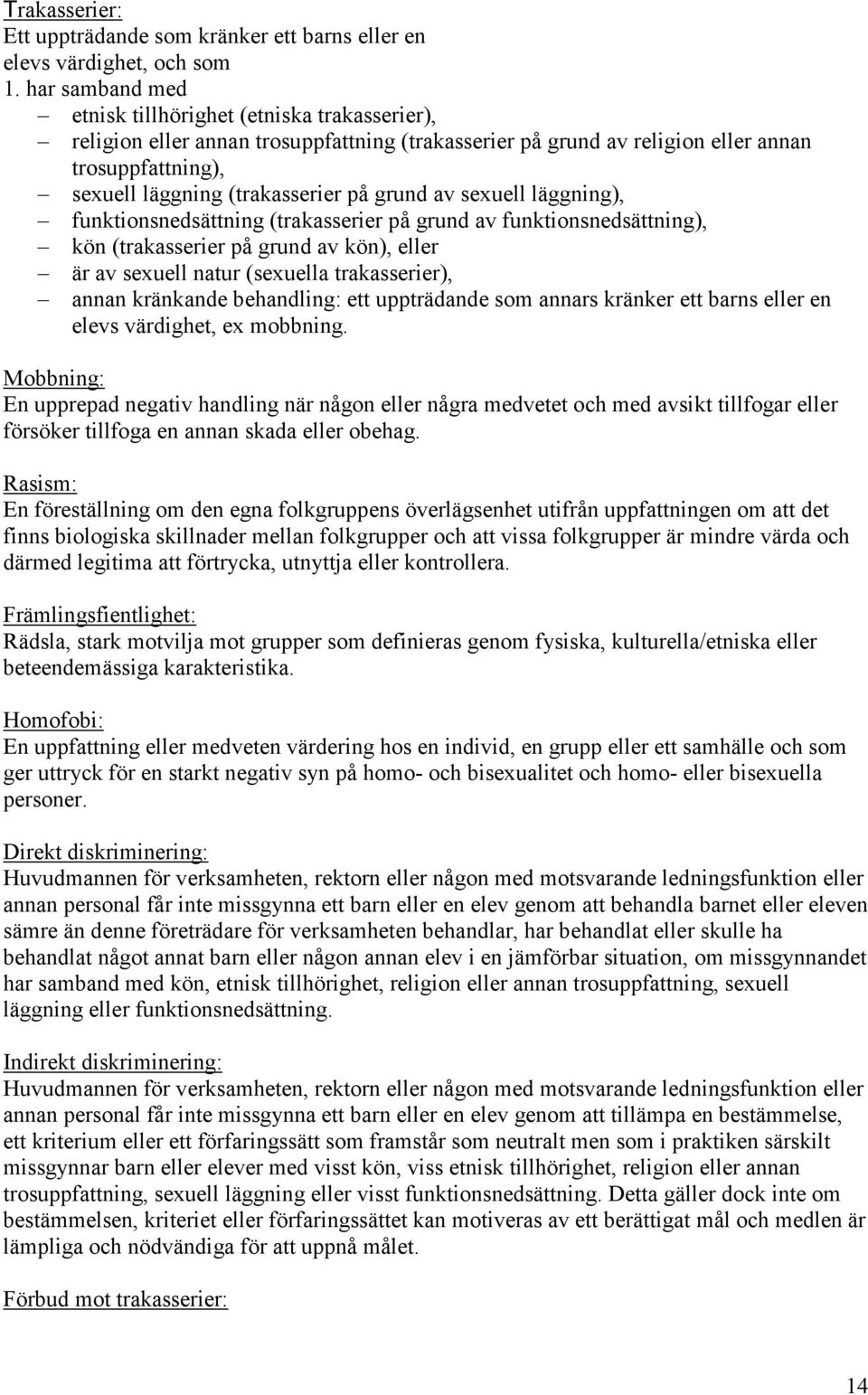 Trakasserier:
Ett uppträdande som kränker ett barns eller en elevs värdighet, och som
1. har samband med
– etnisk tillhörighet (etniska trakasserier),
– religion eller annan trosuppfattning (trakasserier på grund av religion eller annan trosuppfattning),
– sexuell läggning (trakasserier på grund av sexuell läggning),
– funktionsnedsättning (trakasserier på grund av funktionsnedsättning),
– kön (trakasserier på grund av kön), eller
– är av sexuell natur (sexuella trakasserier),
– annan kränkande behandling: ett uppträdande som annars kränker ett barns eller en elevs värdighet, ex mobbning.

Mobbning:
En upprepad negativ handling när någon eller några medvetet och med avsikt tillfogar eller försöker tillfoga en annan skada eller obehag.

Rasism:
En föreställning om den egna folkgruppens överlägsenhet utifrån uppfattningen om att det finns biologiska skillnader mellan folkgrupper och att vissa folkgrupper är mindre värda och därmed legitima att förtrycka, utnyttja eller kontrollera.

Främlingsfientlighet:
Rädsla, stark motvilja mot grupper som definieras genom fysiska, kulturella/etniska eller beteendemässiga karakteristika.

Homofobi:
En uppfattning eller medveten värdering hos en individ, en grupp eller ett samhälle och som ger uttryck för en starkt negativ syn på homo- och bisexualitet och homo- eller bisexuella personer.

Direkt diskriminering:
Huvudmannen för verksamheten, rektorn eller någon med motsvarande ledningsfunktion eller annan personal får inte missgynna ett barn eller en elev genom att behandla barnet eller eleven sämre än denne företrädare för verksamheten behandlar, har behandlat eller skulle ha behandlat något annat barn eller någon annan elev i en jämförbar situation, om missgynnandet har samband med kön, etnisk tillhörighet, religion eller annan trosuppfattning, sexuell läggning eller funktionsnedsättning.

Indirekt diskriminering:
Huvudmannen för verksamheten, rektorn eller någon med motsvarande ledningsfunktion eller annan personal får inte missgynna ett barn eller en elev genom att tillämpa en bestämmelse, ett kriterium eller ett förfaringssätt som framstår som neutralt men som i praktiken särskilt missgynnar barn eller elever med visst kön, viss etnisk tillhörighet, religion eller annan trosuppfattning, sexuell läggning eller visst funktionsnedsättning. Detta gäller dock inte om bestämmelsen, kriteriet eller förfaringssättet kan motiveras av ett berättigat mål och medlen är lämpliga och nödvändiga för att uppnå målet.

Förbud mot trakasserier:

14